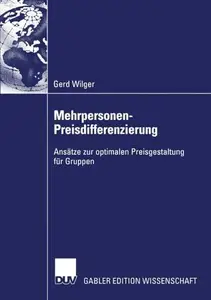 Gerd Wilger

Mehrpersonen-Preisdifferenzierung

Ansätze zur optimalen Preisgestaltung für Gruppen

DUV GABLER EDITION WISSENSCHAFT